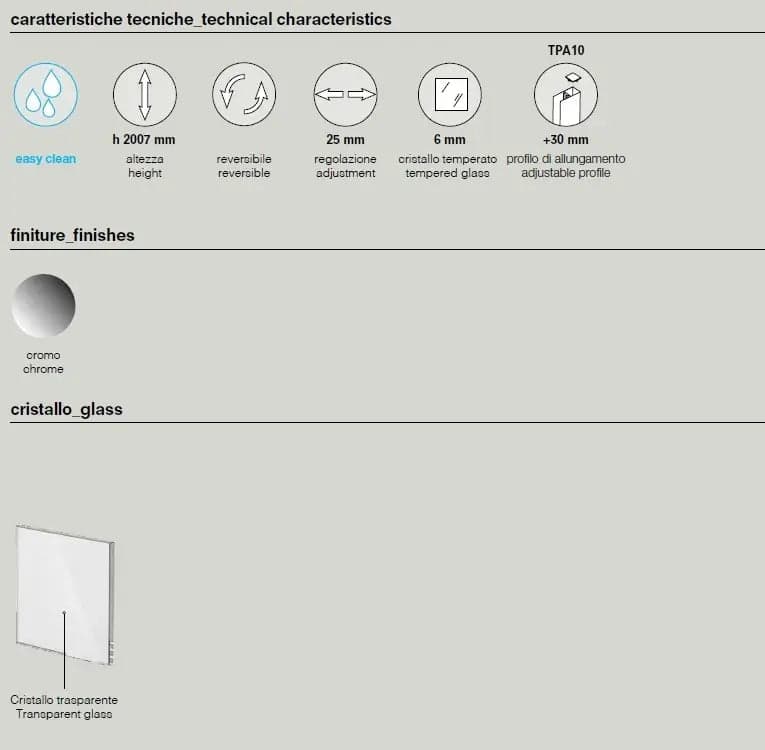 caratteristiche tecniche_technical characteristics

easy clean

h 2007 mm
altezza
height

reversibile
reversible

25 mm
regolazione
adjustment

6 mm
cristallo temperato
tempered glass

TPA10
+30 mm
profilo di allungamento
adjustable profile

finiture_finishes

cromo
chrome

cristallo_glass

Cristallo trasparente
Transparent glass